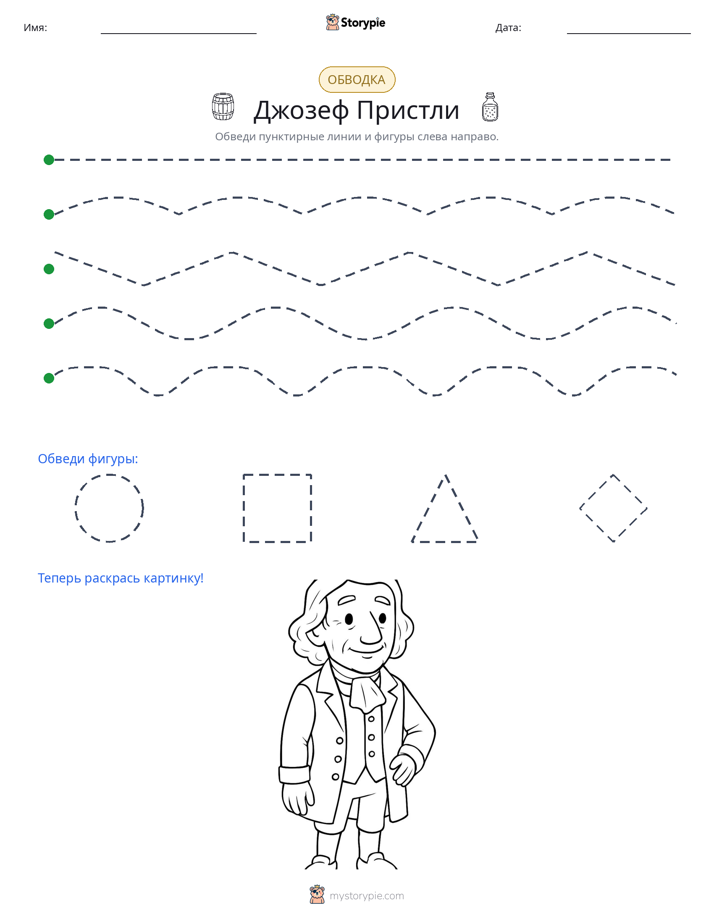 Имя: ____ Storypie Дата: ____

ОБВОДКА

Джозеф Пристли

Обведи пунктирные линии и фигуры слева направо.

Обведи фигуры:

Теперь раскрась картинку!

mystorypie.com